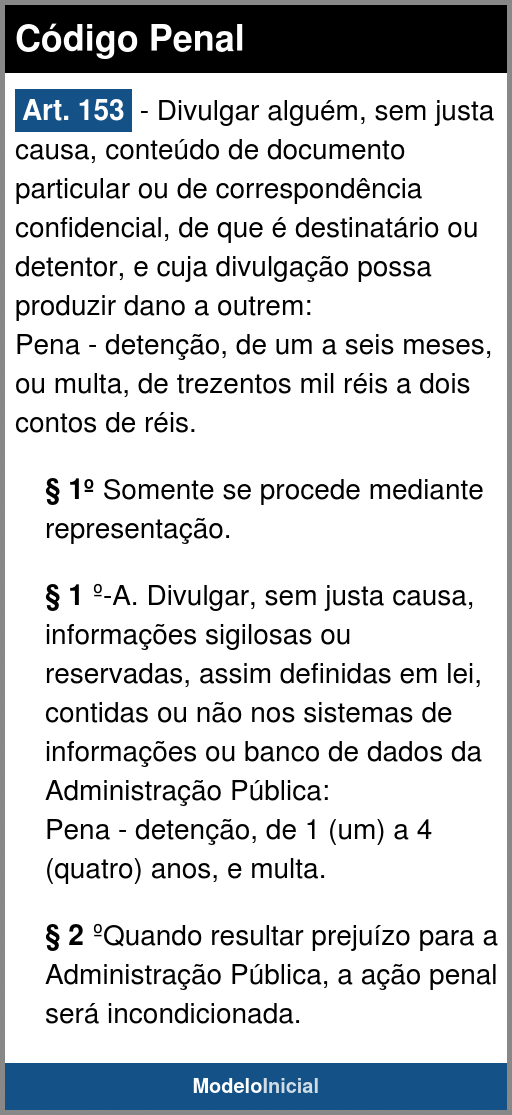 Código Penal

Art. 153 - Divulgar alguém, sem justa causa, conteúdo de documento particular ou de correspondência confidencial, de que é destinatário ou detentor, e cuja divulgação possa produzir dano a outrem:
Pena - detenção, de um a seis meses, ou multa, de trezentos mil réis a dois contos de réis.

§ 1º Somente se procede mediante representação.

§ 1 º-A. Divulgar, sem justa causa, informações sigilosas ou reservadas, assim definidas em lei, contidas ou não nos sistemas de informações ou banco de dados da Administração Pública:
Pena - detenção, de 1 (um) a 4 (quatro) anos, e multa.

§ 2 ºQuando resultar prejuízo para a Administração Pública, a ação penal será incondicionada.

ModeloInicial